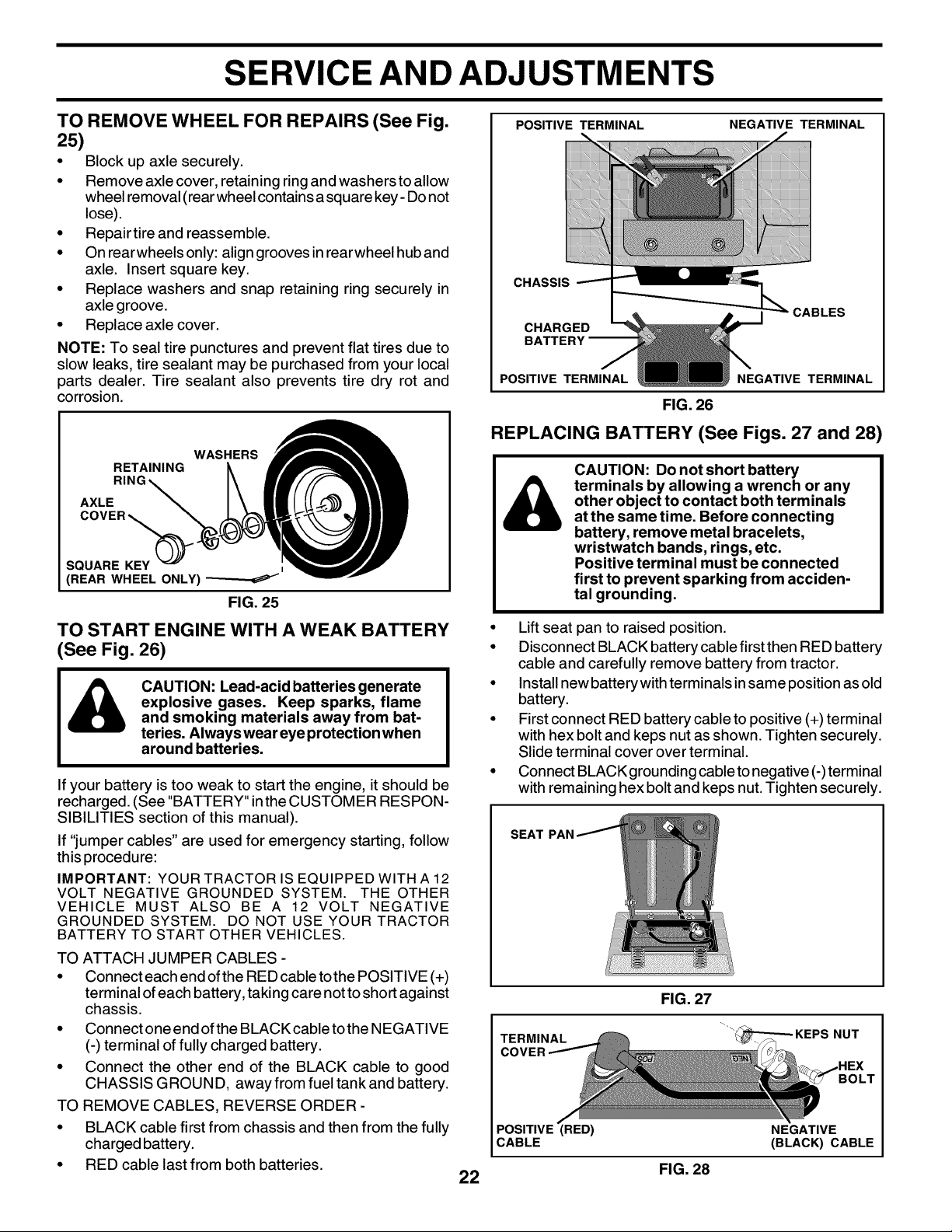 SERVICE AND ADJUSTMENTS

TO REMOVE WHEEL FOR REPAIRS (See Fig. 25)

• Block up axle securely.
• Remove axle cover, retaining ring and washers to allow wheel removal (rear wheel contains a square key - Do not lose).
• Repair tire and reassemble.
• On rear wheels only: align grooves in rear wheel hub and axle. Insert square key.
• Replace washers and snap retaining ring securely in axle groove.
• Replace axle cover.

NOTE: To seal tire punctures and prevent flat tires due to slow leaks, tire sealant may be purchased from your local parts dealer. Tire sealant also prevents tire dry rot and corrosion.

WASHERS
RETAINING RING
AXLE COVER
SQUARE KEY (REAR WHEEL ONLY)

FIG. 25

TO START ENGINE WITH A WEAK BATTERY (See Fig. 26)

CAUTION: Lead-acid batteries generate explosive gases. Keep sparks, flame and smoking materials away from batteries. Always wear eye protection when around batteries.

If your battery is too weak to start the engine, it should be recharged. (See "BATTERY" in the CUSTOMER RESPONSIBILITIES section of this manual).

If "jumper cables" are used for emergency starting, follow this procedure:

IMPORTANT: YOUR TRACTOR IS EQUIPPED WITH A 12 VOLT NEGATIVE GROUNDED SYSTEM. THE OTHER VEHICLE MUST ALSO BE A 12 VOLT NEGATIVE GROUNDED SYSTEM. DO NOT USE YOUR TRACTOR BATTERY TO START OTHER VEHICLES.

TO ATTACH JUMPER CABLES -
• Connect each end of the RED cable to the POSITIVE (+) terminal of each battery, taking care not to short against chassis.
• Connect one end of the BLACK cable to the NEGATIVE (-) terminal of fully charged battery.
• Connect the other end of the BLACK cable to good CHASSIS GROUND, away from fuel tank and battery.

TO REMOVE CABLES, REVERSE ORDER -
• BLACK cable first from chassis and then from the fully charged battery.
• RED cable last from both batteries.

POSITIVE TERMINAL
NEGATIVE TERMINAL
CHASSIS
CABLES
CHARGED BATTERY
POSITIVE TERMINAL
NEGATIVE TERMINAL

FIG. 26

REPLACING BATTERY (See Figs. 27 and 28)

CAUTION: Do not short battery terminals by allowing a wrench or any other object to contact both terminals at the same time. Before connecting battery, remove metal bracelets, wristwatch bands, rings, etc.
Positive terminal must be connected first to prevent sparking from accidental grounding.

• Lift seat pan to raised position.
• Disconnect BLACK battery cable first then RED battery cable and carefully remove battery from tractor.
• Install new battery with terminals in same position as old battery.
• First connect RED battery cable to positive (+) terminal with hex bolt and keps nut as shown. Tighten securely. Slide terminal cover over terminal.
• Connect BLACK grounding cable to negative (-) terminal with remaining hex bolt and keps nut. Tighten securely.

SEAT PAN

FIG. 27

TERMINAL COVER
KEPS NUT
HEX BOLT
POSITIVE (RED) CABLE
NEGATIVE (BLACK) CABLE

FIG. 28

22